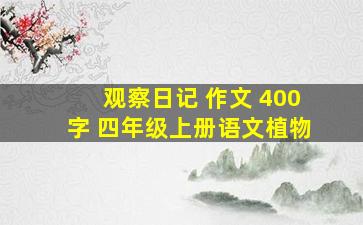 观察日记 作文 400字 四年级上册语文植物